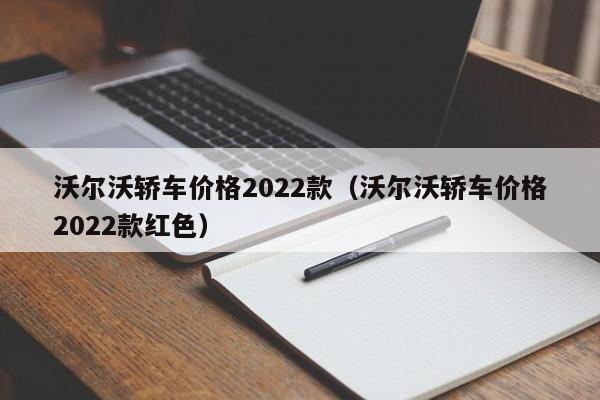 沃尔沃轿车价格2022款（沃尔沃轿车价格2022款红色）